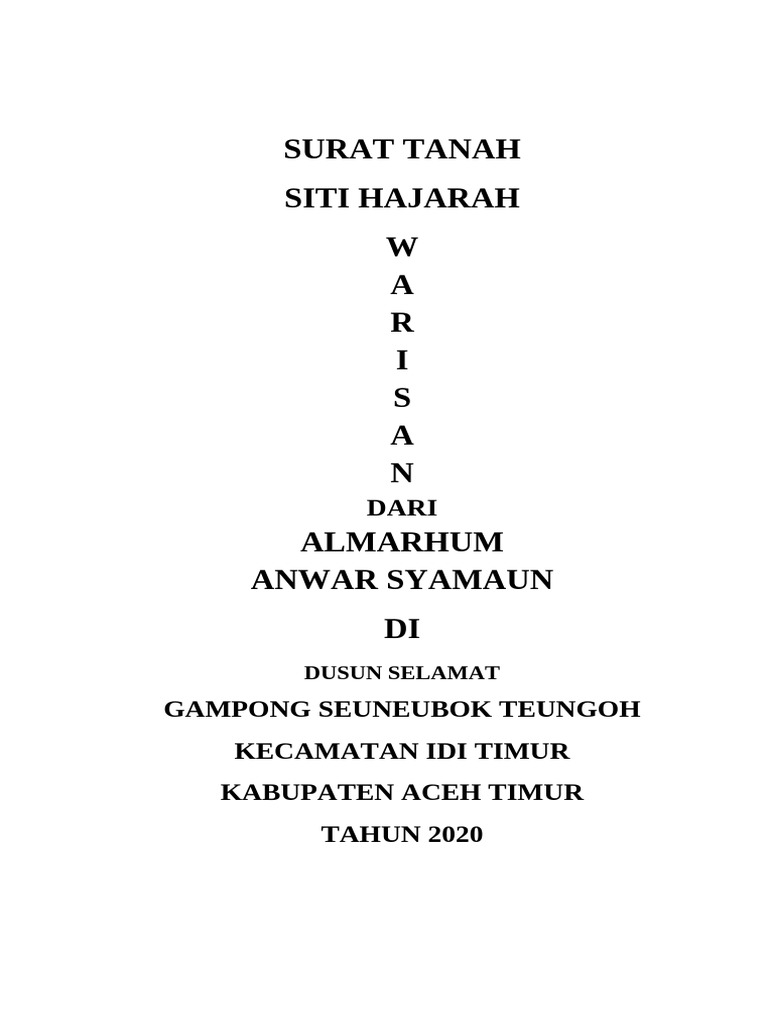 SURAT TANAH
SITI HAJARAH

W
A
R
I
S
A
N

DARI
ALMARHUM
ANWAR SYAMAUN

DI

DUSUN SELAMAT
GAMPONG SEUNEUBOK TEUNGOH
KECAMATAN IDI TIMUR
KABUPATEN ACEH TIMUR
TAHUN 2020